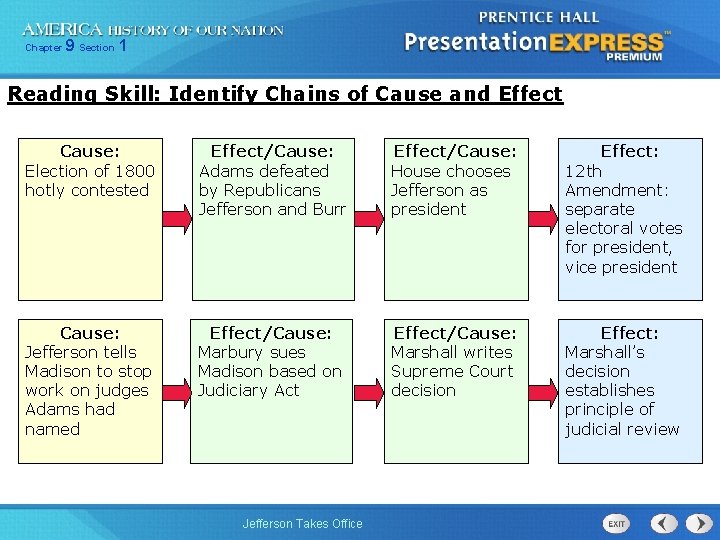 AMERICA HISTORY OF OUR NATION
Chapter 9 Section 1

PRENTICE HALL
PresentationEXPRESS™
PREMIUM

Reading Skill: Identify Chains of Cause and Effect

Cause:
Election of 1800 hotly contested

Effect/Cause:
Adams defeated by Republicans Jefferson and Burr

Effect/Cause:
House chooses Jefferson as president

Effect:
12th Amendment: separate electoral votes for president, vice president

Cause:
Jefferson tells Madison to stop work on judges Adams had named

Effect/Cause:
Marbury sues Madison based on Judiciary Act

Effect/Cause:
Marshall writes Supreme Court decision

Effect:
Marshall's decision establishes principle of judicial review

Jefferson Takes Office

EXIT